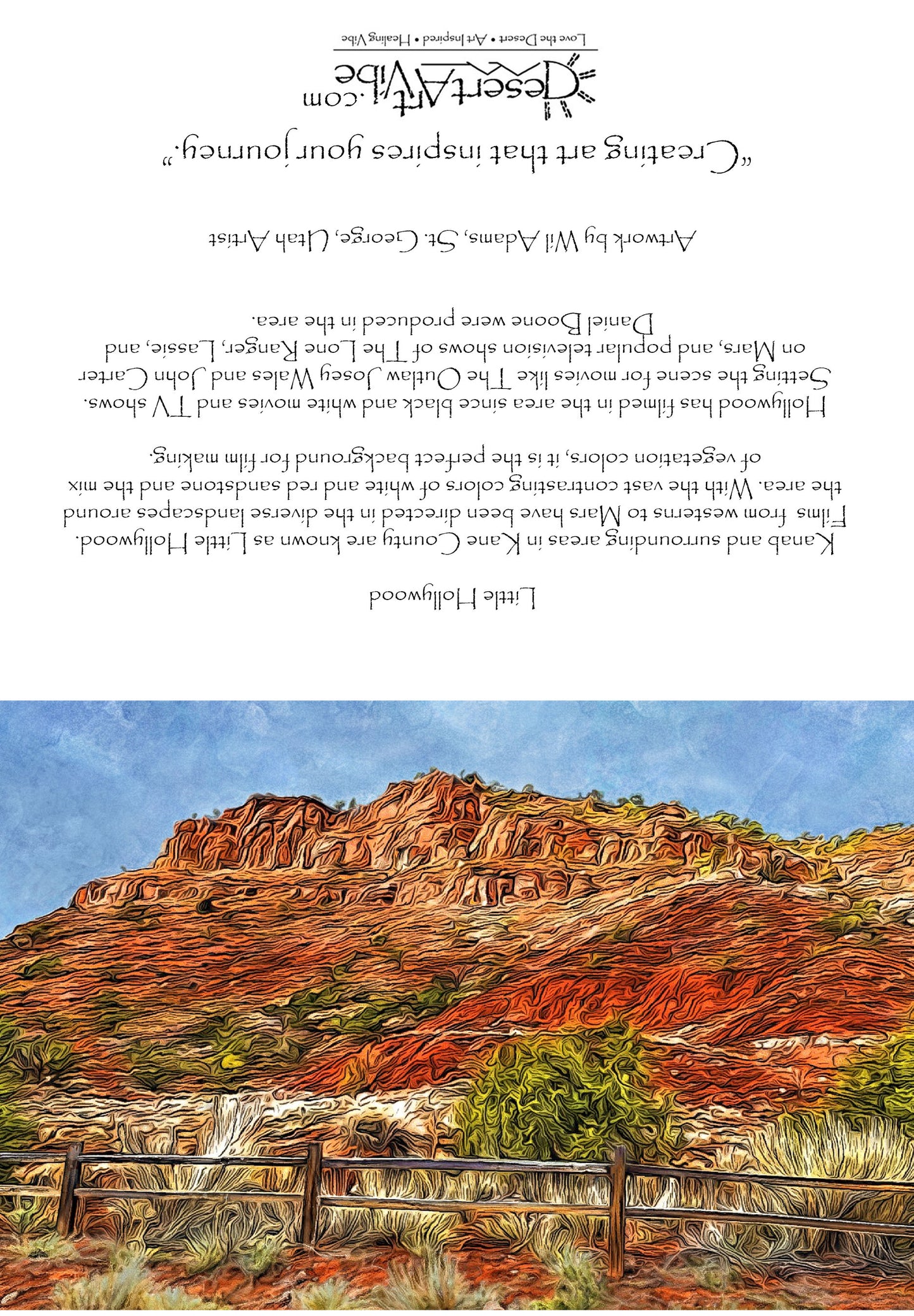 Little Hollywood

Kanab and surrounding areas in Kane County are known as Little Hollywood. Films from westerns to Mars have been directed in the diverse landscapes around the area. With the vast contrasting colors of white and red sandstone and the mix of vegetation colors, it is the perfect background for film making.

Hollywood has filmed in the area since black and white movies and TV shows. Setting the scene for movies like The Outlaw Josey Wales and John Carter on Mars, and popular television shows of The Lone Ranger, Lassie, and Daniel Boone were produced in the area.

Artwork by Wil Adams, St. George, Utah Artist

"Creating art that inspires your journey."

DesertArtVibe.com

Love the Desert • Art Inspired • Healing Vibe